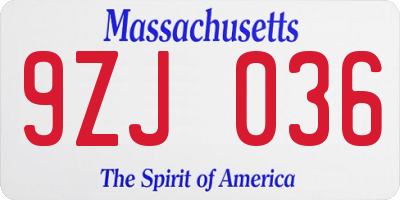 Massachusetts

9ZJ 036

The Spirit of America